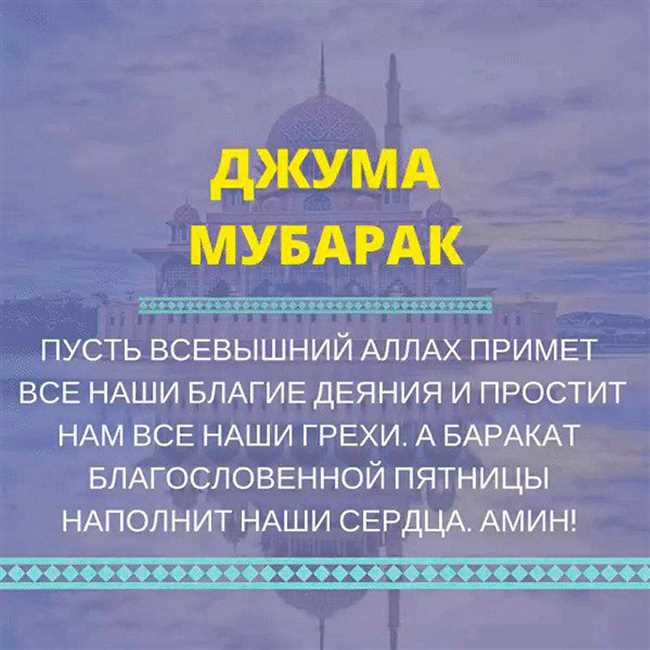 ДЖУМА МУБАРАК

ПУСТЬ ВСЕВЫШНИЙ АЛЛАХ ПРИМЕТ ВСЕ НАШИ БЛАГИЕ ДЕЯНИЯ И ПРОСТИТ НАМ ВСЕ НАШИ ГРЕХИ. А БАРАКАТ БЛАГОСЛОВЕННОЙ ПЯТНИЦЫ НАПОЛНИТ НАШИ СЕРДЦА. АМИН!